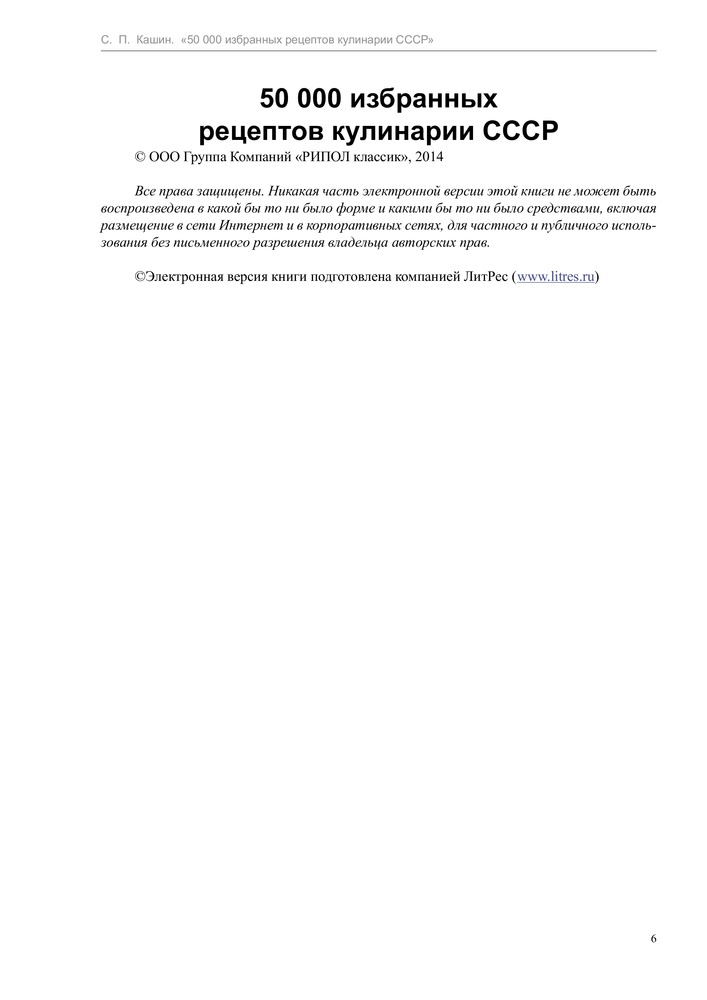 С. П. Кашин. «50 000 избранных рецептов кулинарии СССР»

50 000 избранных рецептов кулинарии СССР

© ООО Группа Компаний «РИПОЛ классик», 2014

Все права защищены. Никакая часть электронной версии этой книги не может быть воспроизведена в какой бы то ни было форме и какими бы то ни было средствами, включая размещение в сети Интернет и в корпоративных сетях, для частного и публичного использования без письменного разрешения владельца авторских прав.

©Электронная версия книги подготовлена компанией ЛитРес (www.litres.ru)

6